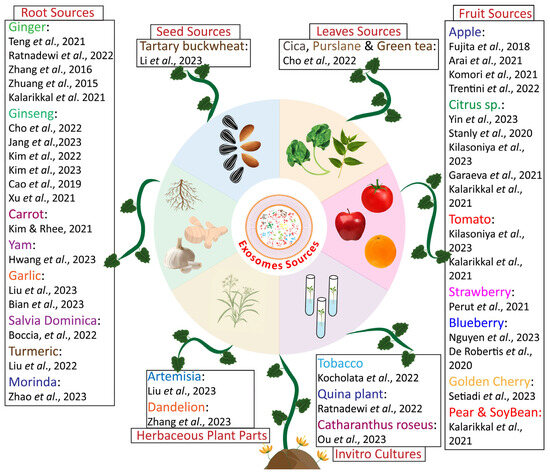 Root Sources

Ginger:
Teng et al., 2021
Ratnadewi et al., 2022
Zhang et al., 2016
Zhuang et al., 2015
Kalarikkal et al. 2021

Ginseng:
Cho et al., 2022
Jang et al.,2023
Kim et al., 2022
Kim et al., 2023
Cao et al., 2019
Xu et al., 2021

Carrot:
Kim & Rhee, 2021

Yam:
Hwang et al., 2023

Garlic:
Liu et al., 2023
Bian et al., 2023

Salvia Dominica:
Boccia, et al., 2022

Turmeric:
Liu et al., 2022

Morinda:
Zhao et al., 2023

Seed Sources

Tartary buckwheat:
Li et al., 2023

Leaves Sources

Cica, Purslane & Green tea:
Cho et al., 2022

Exosomes Sources

Artemisia:
Liu et al., 2023

Dandelion:
Zhang et al., 2023

Herbaceous Plant Parts

Tobacco
Kocholata et al., 2022

Quina plant:
Ratnadewi et al., 2022

Catharanthus roseus:
Ou et al., 2023

Invitro Cultures

Fruit Sources

Apple:
Fujita et al., 2018
Arai et al., 2021
Komori et al., 2021
Trentini et al., 2022

Citrus sp.:
Yin et al., 2023
Stanly et al., 2020
Kilasoniya et al., 2023
Garaeva et al., 2021
Kalarikkal et al., 2021

Tomato:
Kilasoniya et al., 2023
Kalarikkal et al., 2021

Strawberry:
Perut et al., 2021

Blueberry:
Nguyen et al., 2023
De Robertis et al., 2020

Golden Cherry:
Setiadi et al., 2023

Pear & SoyBean:
Kalarikkal et al., 2021